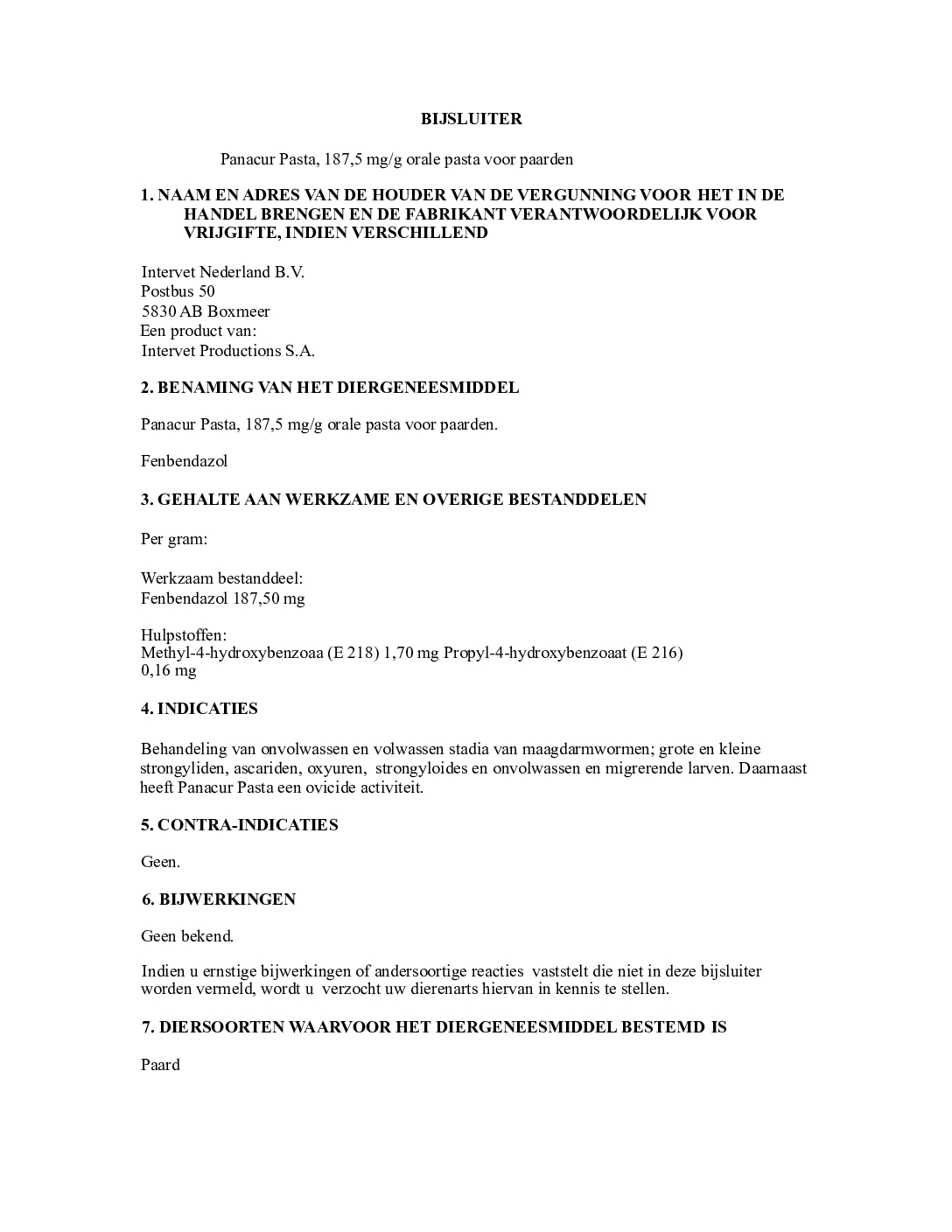 BIJSLUITER

Panacur Pasta, 187,5 mg/g orale pasta voor paarden

1. NAAM EN ADRES VAN DE HOUDER VAN DE VERGUNNING VOOR HET IN DE HANDEL BRENGEN EN DE FABRIKANT VERANTWOORDELIJK VOOR VRIJGIFTE, INDIEN VERSCHILLEND

Intervet Nederland B.V.
Postbus 50
5830 AB Boxmeer
Een product van:
Intervet Productions S.A.

2. BENAMING VAN HET DIERGENEESMIDDEL

Panacur Pasta, 187,5 mg/g orale pasta voor paarden.

Fenbendazol

3. GEHALTE AAN WERKZAME EN OVERIGE BESTANDDELEN

Per gram:

Werkzaam bestanddeel:
Fenbendazol 187,50 mg

Hulpstoffen:
Methyl-4-hydroxybenzoaa (E 218) 1,70 mg Propyl-4-hydroxybenzoaat (E 216) 0,16 mg

4. INDICATIES

Behandeling van onvolwassen en volwassen stadia van maagdarmwormen; grote en kleine strongyliden, ascariden, oxyuren, strongyloides en onvolwassen en migrerende larven. Daarnaast heeft Panacur Pasta een ovicide activiteit.

5. CONTRA-INDICATIES

Geen.

6. BIJWERKINGEN

Geen bekend.

Indien u ernstige bijwerkingen of andersoortige reacties vaststelt die niet in deze bijsluiter worden vermeld, wordt u verzocht uw dierenarts hiervan in kennis te stellen.

7. DIERSOORTEN WAARVOOR HET DIERGENEESMIDDEL BESTEMD IS

Paard